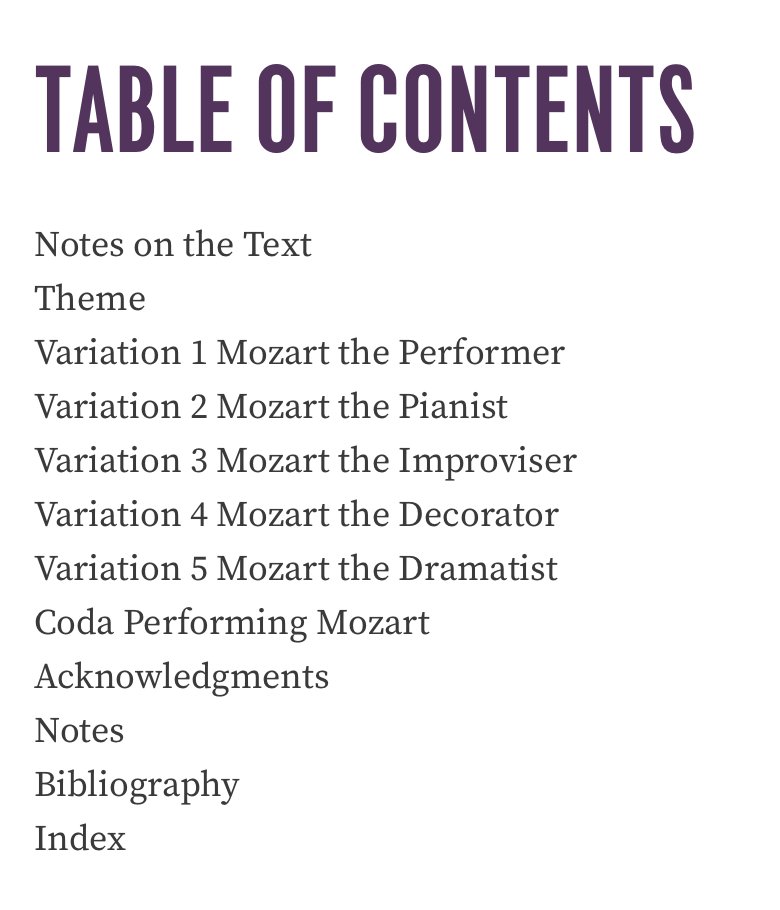 TABLE OF CONTENTS

Notes on the Text
Theme
Variation 1 Mozart the Performer
Variation 2 Mozart the Pianist
Variation 3 Mozart the Improviser
Variation 4 Mozart the Decorator
Variation 5 Mozart the Dramatist
Coda Performing Mozart
Acknowledgments
Notes
Bibliography
Index